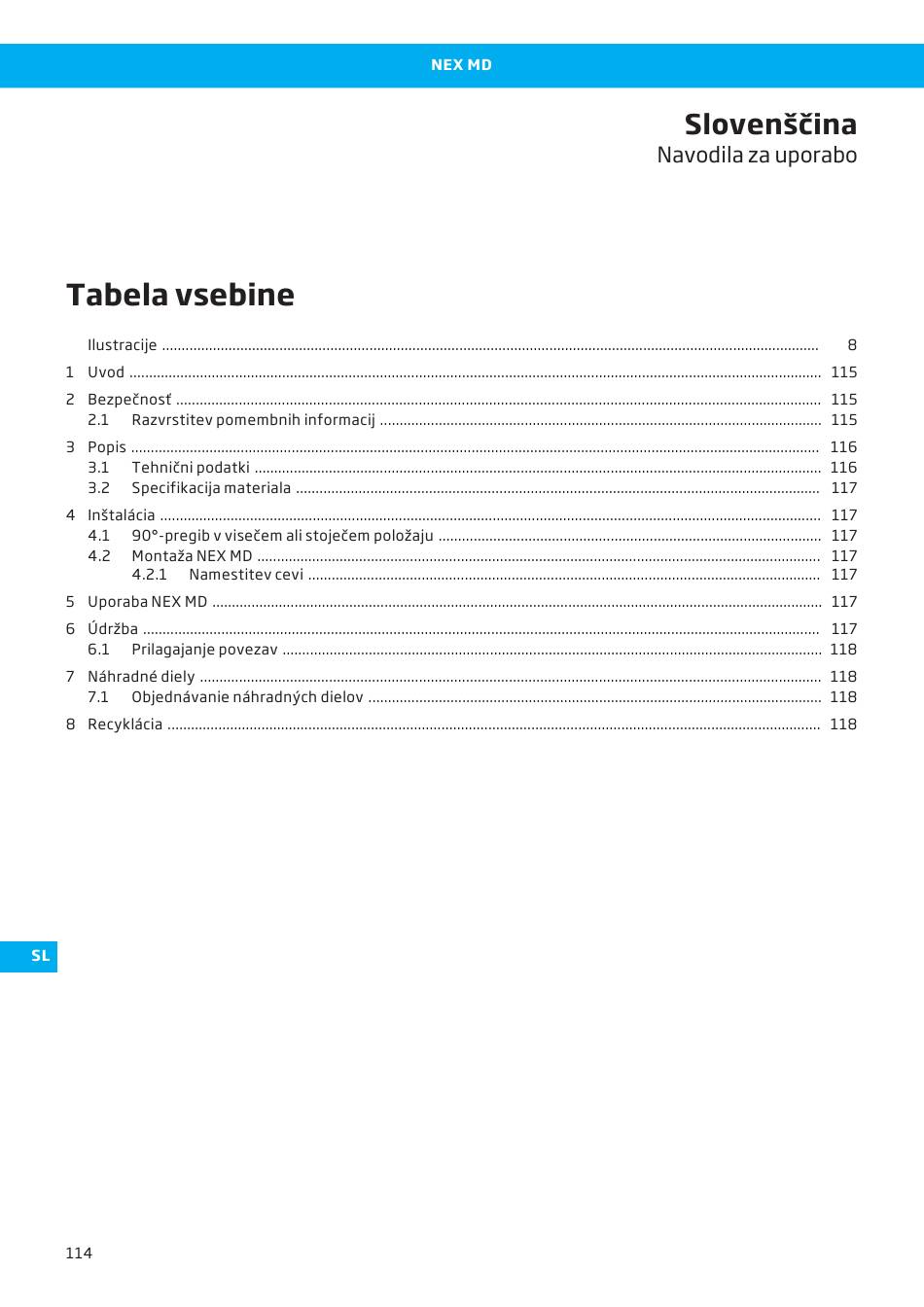 NEX MD

Slovenščina
Navodila za uporabo

Tabela vsebine

Ilustracije ........ 8
1 Uvod ........ 115
2 Bezpečnosť ........ 115
2.1 Razvrstitev pomembnih informacij ........ 115
3 Popis ........ 116
3.1 Tehnični podatki ........ 116
3.2 Specifikacija materiala ........ 117
4 Inštalácia ........ 117
4.1 90°-pregib v visečem ali stoječem položaju ........ 117
4.2 Montaža NEX MD ........ 117
4.2.1 Namestitev cevi ........ 117
5 Uporaba NEX MD ........ 117
6 Údržba ........ 117
6.1 Prilagajanje povezav ........ 118
7 Náhradné diely ........ 118
7.1 Objednávanie náhradných dielov ........ 118
8 Recyklácia ........ 118

SL

114